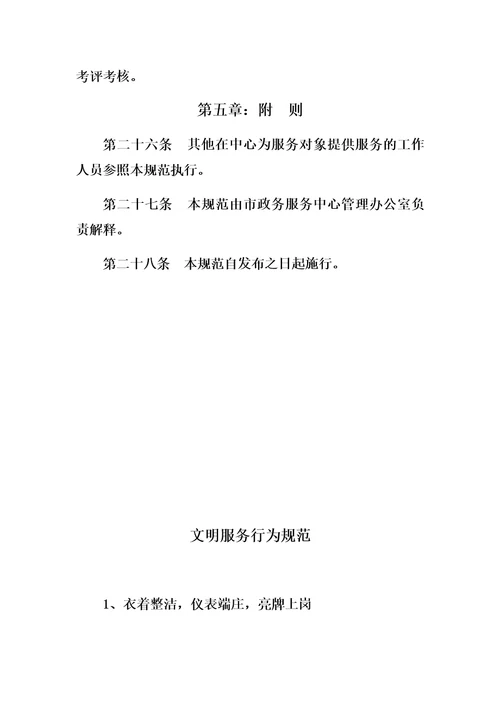 考评考核。

第五章：附　则

第二十六条　其他在中心为服务对象提供服务的工作人员参照本规范执行。

第二十七条　本规范由市政务服务中心管理办公室负责解释。

第二十八条　本规范自发布之日起施行。

文明服务行为规范

1、衣着整洁，仪表端庄，亮牌上岗